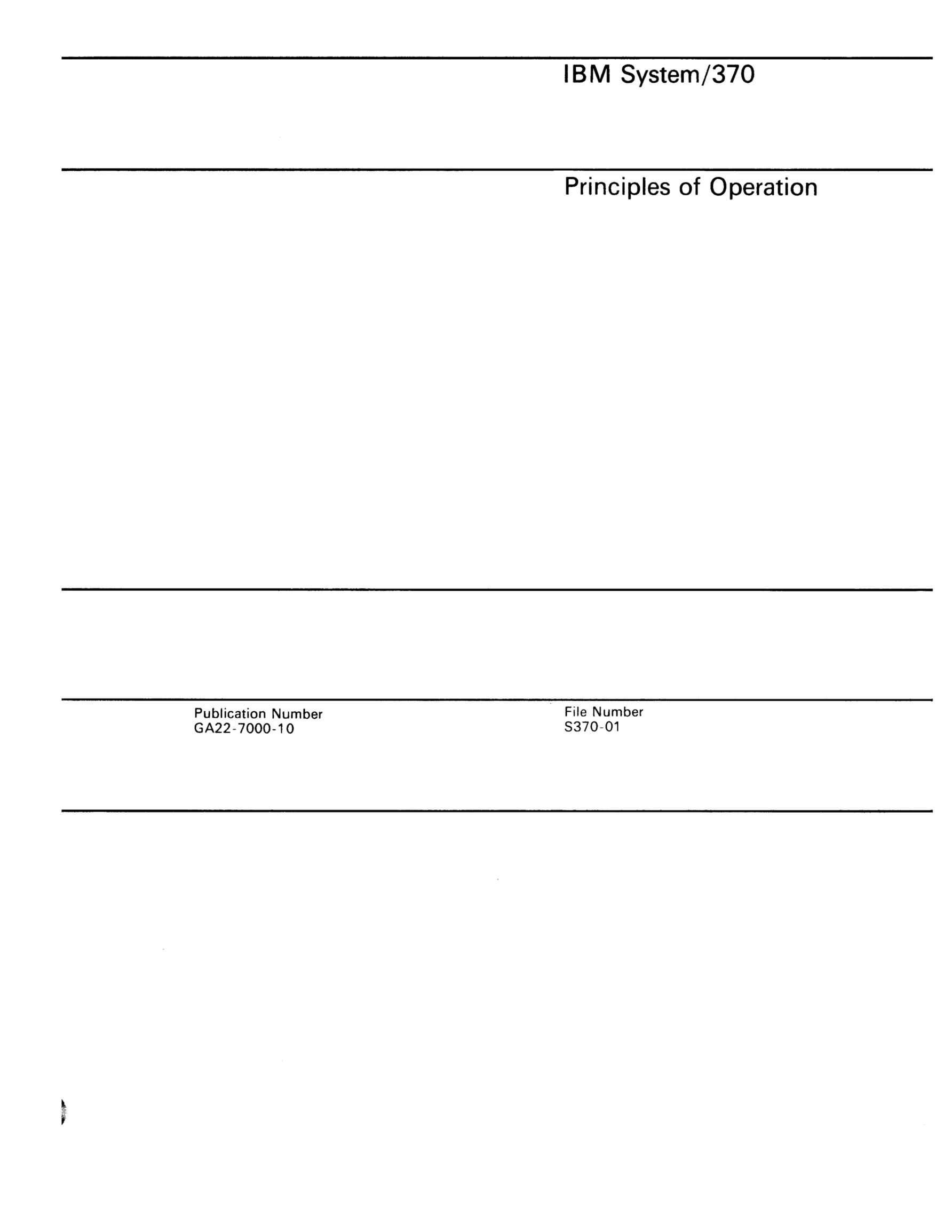 IBM System/370

Principles of Operation

Publication Number
GA22-7000-10

File Number
S370-01